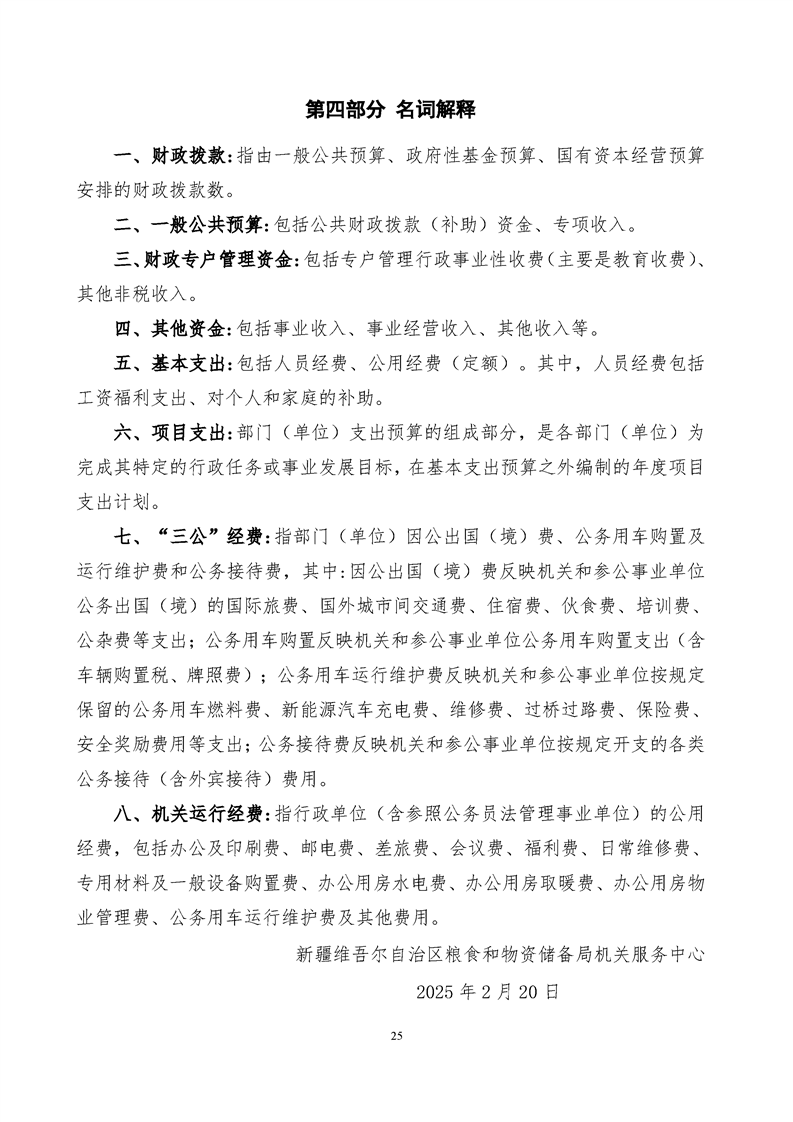 第四部分 名词解释

一、财政拨款：指由一般公共预算、政府性基金预算、国有资本经营预算安排的财政拨款数。

二、一般公共预算：包括公共财政拨款（补助）资金、专项收入。

三、财政专户管理资金：包括专户管理行政事业性收费（主要是教育收费）、其他非税收入。

四、其他资金：包括事业收入、事业经营收入、其他收入等。

五、基本支出：包括人员经费、公用经费（定额）。其中，人员经费包括工资福利支出、对个人和家庭的补助。

六、项目支出：部门（单位）支出预算的组成部分，是各部门（单位）为完成其特定的行政任务或事业发展目标，在基本支出预算之外编制的年度项目支出计划。

七、“三公”经费：指部门（单位）因公出国（境）费、公务用车购置及运行维护费和公务接待费，其中：因公出国（境）费反映机关和参公事业单位公务出国（境）的国际旅费、国外城市间交通费、住宿费、伙食费、培训费、公杂费等支出；公务用车购置反映机关和参公事业单位公务用车购置支出（含车辆购置税、牌照费）；公务用车运行维护费反映机关和参公事业单位按规定保留的公务用车燃料费、新能源汽车充电费、维修费、过桥过路费、保险费、安全奖励费用等支出；公务接待费反映机关和参公事业单位按规定开支的各类公务接待（含外宾接待）费用。

八、机关运行经费：指行政单位（含参照公务员法管理事业单位）的公用经费，包括办公及印刷费、邮电费、差旅费、会议费、福利费、日常维修费、专用材料及一般设备购置费、办公用房水电费、办公用房取暖费、办公用房物业管理费、公务用车运行维护费及其他费用。

新疆维吾尔自治区粮食和物资储备局机关服务中心

2025 年 2 月 20 日

25